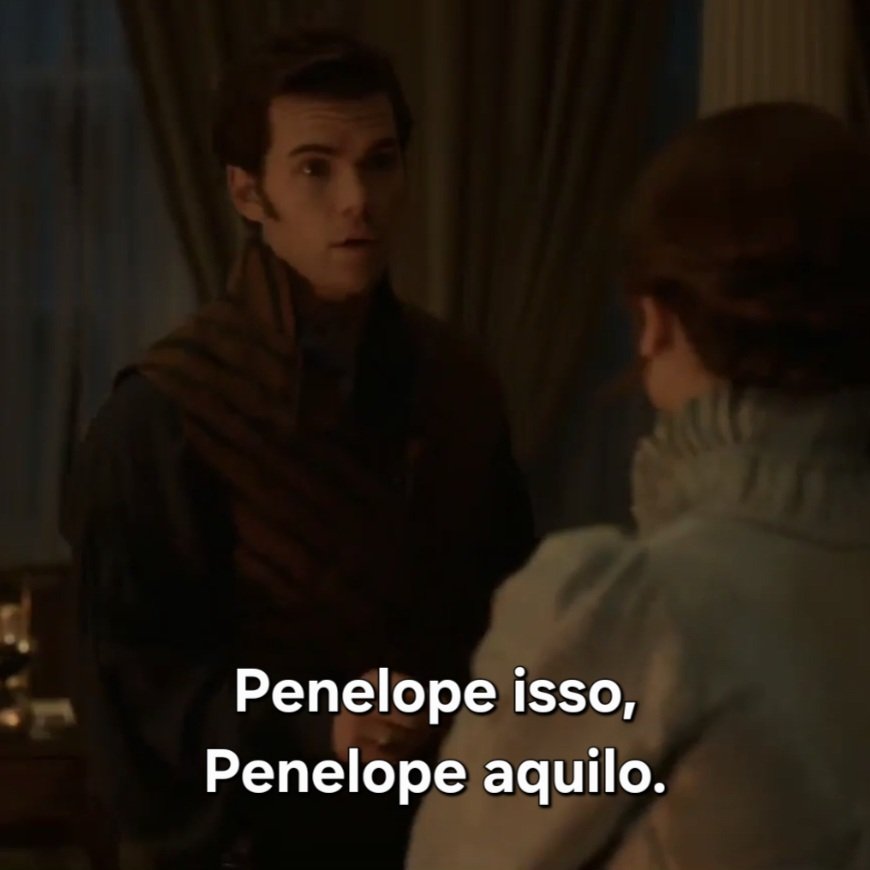 Penelope isso,
Penelope aquilo.